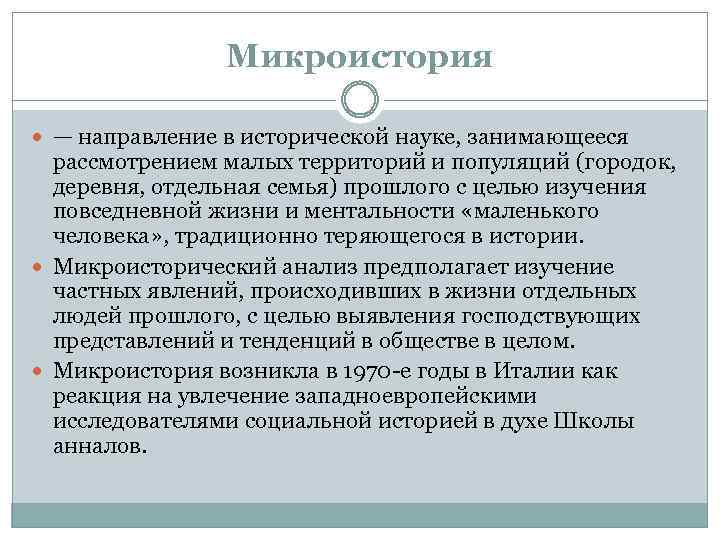 Микроистория

— направление в исторической науке, занимающееся рассмотрением малых территорий и популяций (городок, деревня, отдельная семья) прошлого с целью изучения повседневной жизни и ментальности «маленького человека», традиционно теряющегося в истории.

Микроисторический анализ предполагает изучение частных явлений, происходивших в жизни отдельных людей прошлого, с целью выявления господствующих представлений и тенденций в обществе в целом.

Микроистория возникла в 1970-е годы в Италии как реакция на увлечение западноевропейскими исследователями социальной историей в духе Школы анналов.